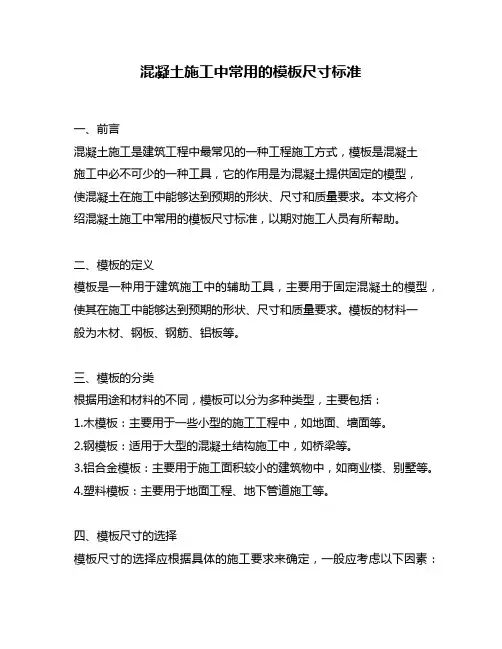 混凝土施工中常用的模板尺寸标准

一、前言
混凝土施工是建筑工程中最常见的一种工程施工方式，模板是混凝土施工中必不可少的一种工具，它的作用是为混凝土提供固定的模型，使混凝土在施工中能够达到预期的形状、尺寸和质量要求。本文将介绍混凝土施工中常用的模板尺寸标准，以期对施工人员有所帮助。

二、模板的定义
模板是一种用于建筑施工中的辅助工具，主要用于固定混凝土的模型，使其在施工中能够达到预期的形状、尺寸和质量要求。模板的材料一般为木材、钢板、钢筋、铝板等。

三、模板的分类
根据用途和材料的不同，模板可以分为多种类型，主要包括：
1.木模板：主要用于一些小型的施工工程中，如地面、墙面等。
2.钢模板：适用于大型的混凝土结构施工中，如桥梁等。
3.铝合金模板：主要用于施工面积较小的建筑物中，如商业楼、别墅等。
4.塑料模板：主要用于地面工程、地下管道施工等。

四、模板尺寸的选择
模板尺寸的选择应根据具体的施工要求来确定，一般应考虑以下因素：